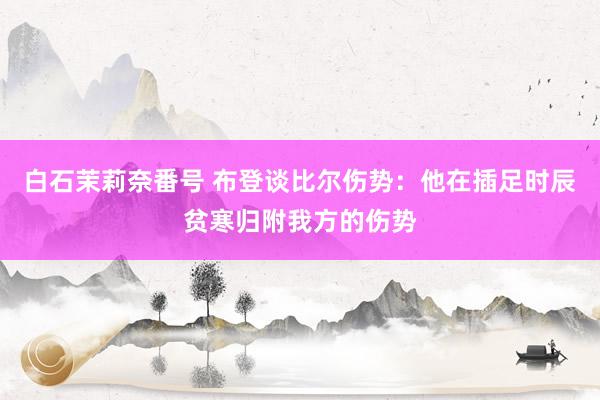 白石茉莉奈番号 布登谈比尔伤势：他在插足时辰贫寒归附我方的伤势